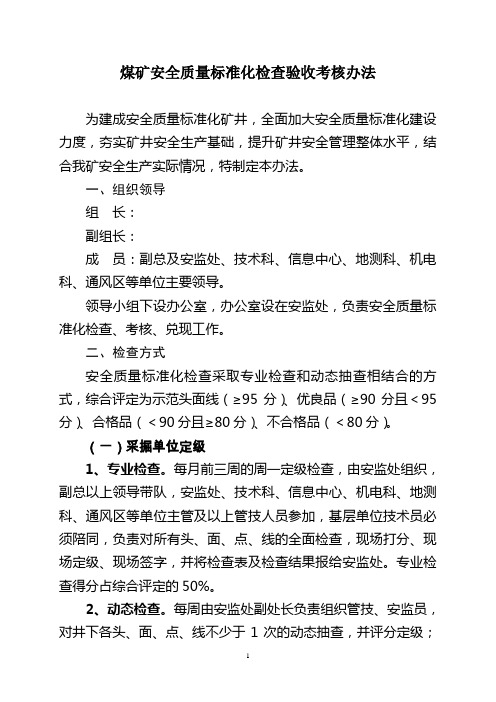 煤矿安全质量标准化检查验收考核办法

为建成安全质量标准化矿井，全面加大安全质量标准化建设力度，夯实矿井安全生产基础，提升矿井安全管理整体水平，结合我矿安全生产实际情况，特制定本办法。

一、组织领导

组　长：

副组长：

成　员：副总及安监处、技术科、信息中心、地测科、机电科、通风区等单位主要领导。

领导小组下设办公室，办公室设在安监处，负责安全质量标准化检查、考核、兑现工作。

二、检查方式

安全质量标准化检查采取专业检查和动态抽查相结合的方式，综合评定为示范头面线（≥95 分）、优良品（≥90 分且＜95 分）、合格品（＜90 分且≥80 分）、不合格品（＜80 分）。

（一）采掘单位定级

1、专业检查。每月前三周的周一定级检查，由安监处组织，副总以上领导带队，安监处、技术科、信息中心、机电科、地测科、通风区等单位主管及以上管技人员参加，基层单位技术员必须陪同，负责对所有头、面、点、线的全面检查，现场打分、现场定级、现场签字，并将检查表及检查结果报给安监处。专业检查得分占综合评定的 50%。

2、动态检查。每周由安监处副处长负责组织管技、安监员，对井下各头、面、点、线不少于 1 次的动态抽查，并评分定级；

1